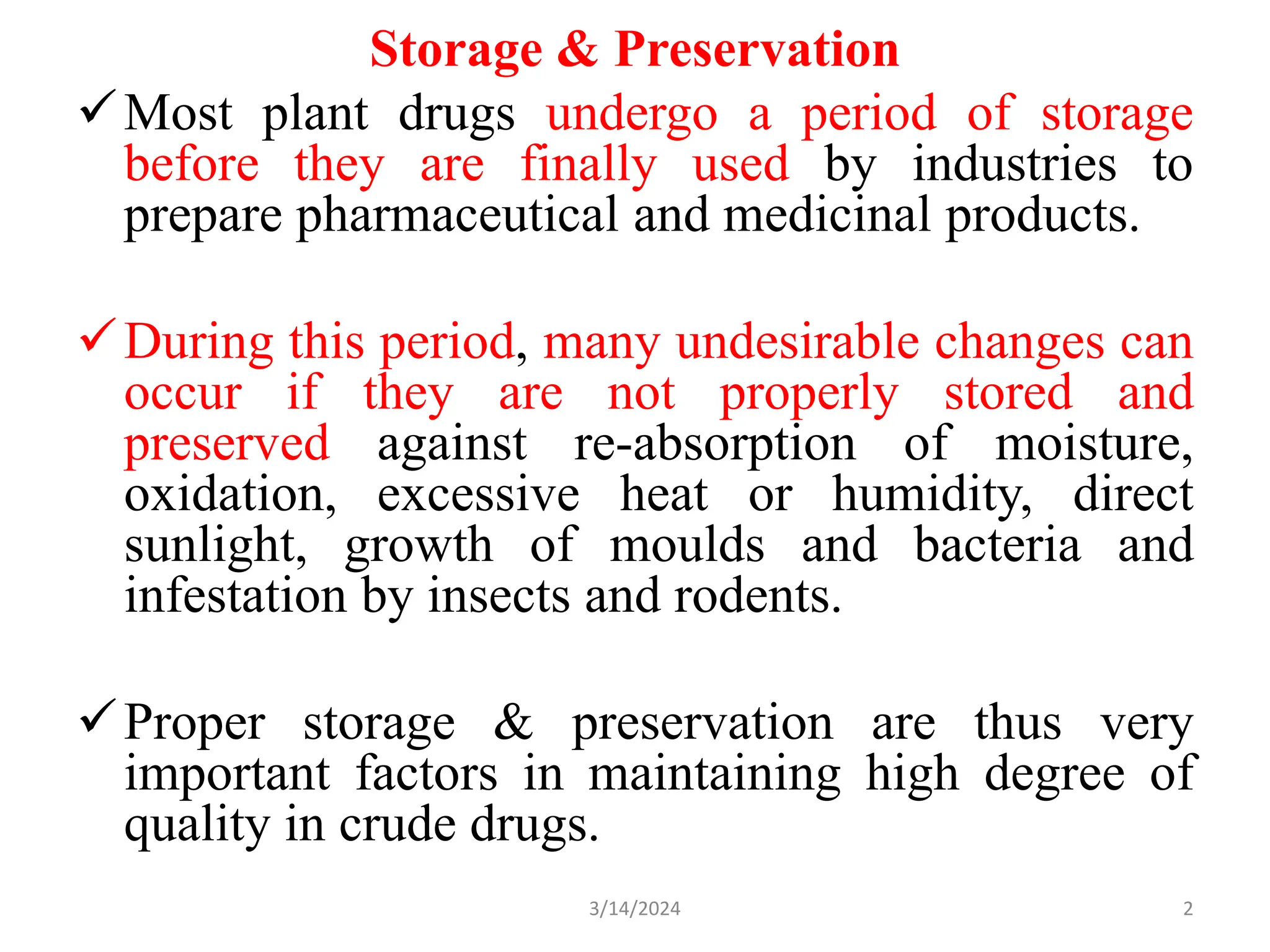 Storage & Preservation

✓ Most plant drugs undergo a period of storage before they are finally used by industries to prepare pharmaceutical and medicinal products.

✓ During this period, many undesirable changes can occur if they are not properly stored and preserved against re-absorption of moisture, oxidation, excessive heat or humidity, direct sunlight, growth of moulds and bacteria and infestation by insects and rodents.

✓ Proper storage & preservation are thus very important factors in maintaining high degree of quality in crude drugs.

3/14/2024

2